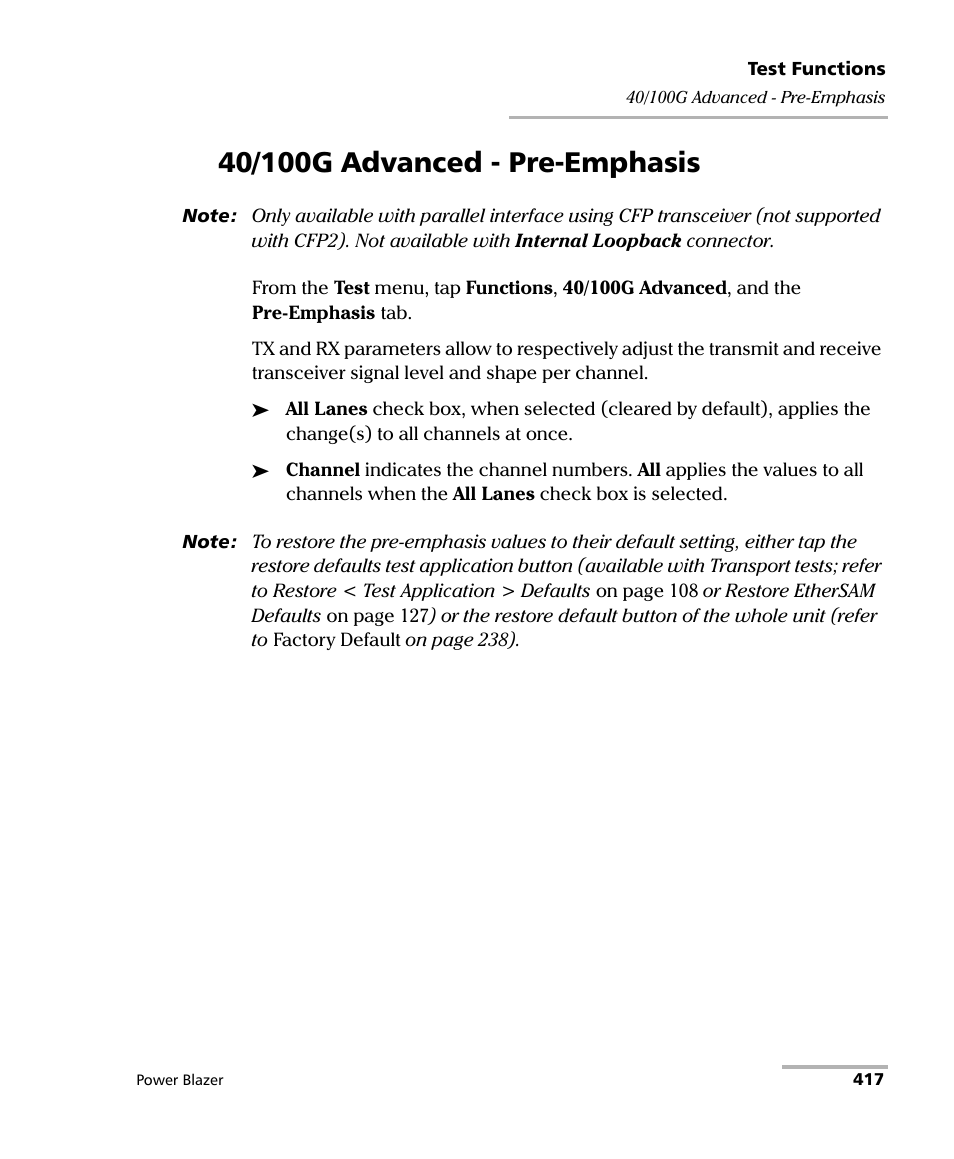 Test Functions
40/100G Advanced - Pre-Emphasis

40/100G Advanced - Pre-Emphasis

Note: Only available with parallel interface using CFP transceiver (not supported with CFP2). Not available with Internal Loopback connector.

From the Test menu, tap Functions, 40/100G Advanced, and the Pre-Emphasis tab.

TX and RX parameters allow to respectively adjust the transmit and receive transceiver signal level and shape per channel.

➤ All Lanes check box, when selected (cleared by default), applies the change(s) to all channels at once.

➤ Channel indicates the channel numbers. All applies the values to all channels when the All Lanes check box is selected.

Note: To restore the pre-emphasis values to their default setting, either tap the restore defaults test application button (available with Transport tests; refer to Restore < Test Application > Defaults on page 108 or Restore EtherSAM Defaults on page 127) or the restore default button of the whole unit (refer to Factory Default on page 238).

Power Blazer
417